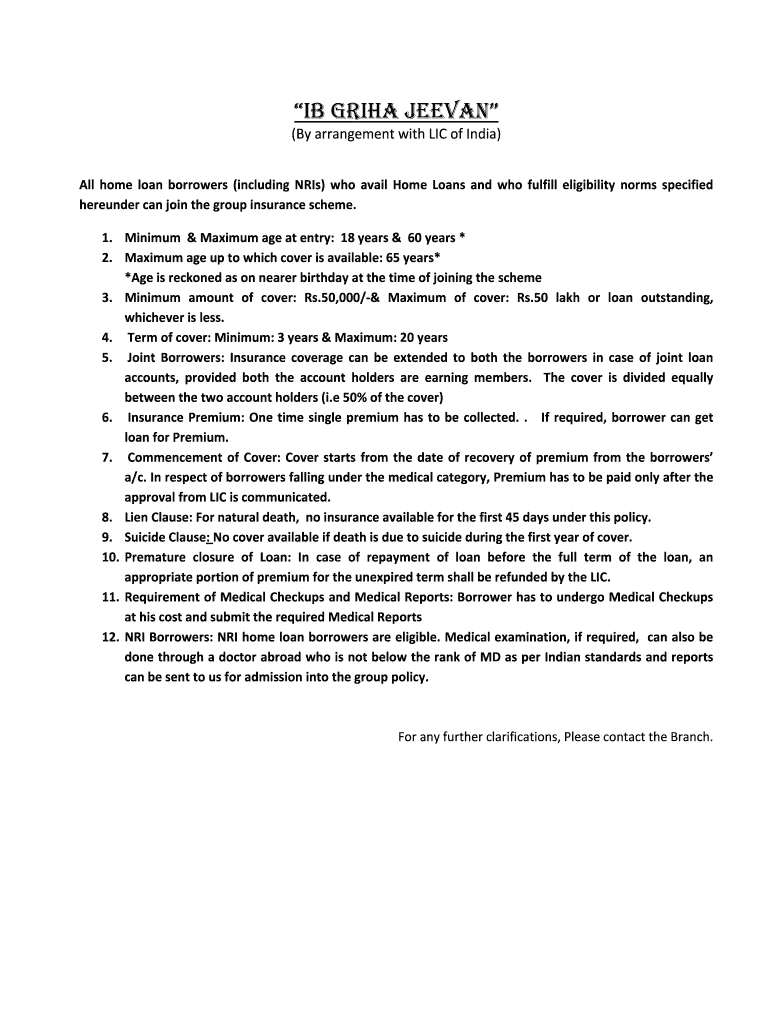 "IB GRIHA JEEVAN"
(By arrangement with LIC of India)

All home loan borrowers (including NRIs) who avail Home Loans and who fulfill eligibility norms specified hereunder can join the group insurance scheme.

1. Minimum & Maximum age at entry: 18 years & 60 years *
2. Maximum age up to which cover is available: 65 years*
*Age is reckoned as on nearer birthday at the time of joining the scheme
3. Minimum amount of cover: Rs.50,000/-& Maximum of cover: Rs.50 lakh or loan outstanding, whichever is less.
4. Term of cover: Minimum: 3 years & Maximum: 20 years
5. Joint Borrowers: Insurance coverage can be extended to both the borrowers in case of joint loan accounts, provided both the account holders are earning members. The cover is divided equally between the two account holders (i.e 50% of the cover)
6. Insurance Premium: One time single premium has to be collected. . If required, borrower can get loan for Premium.
7. Commencement of Cover: Cover starts from the date of recovery of premium from the borrowers' a/c. In respect of borrowers falling under the medical category, Premium has to be paid only after the approval from LIC is communicated.
8. Lien Clause: For natural death, no insurance available for the first 45 days under this policy.
9. Suicide Clause: No cover available if death is due to suicide during the first year of cover.
10. Premature closure of Loan: In case of repayment of loan before the full term of the loan, an appropriate portion of premium for the unexpired term shall be refunded by the LIC.
11. Requirement of Medical Checkups and Medical Reports: Borrower has to undergo Medical Checkups at his cost and submit the required Medical Reports
12. NRI Borrowers: NRI home loan borrowers are eligible. Medical examination, if required, can also be done through a doctor abroad who is not below the rank of MD as per Indian standards and reports can be sent to us for admission into the group policy.

For any further clarifications, Please contact the Branch.